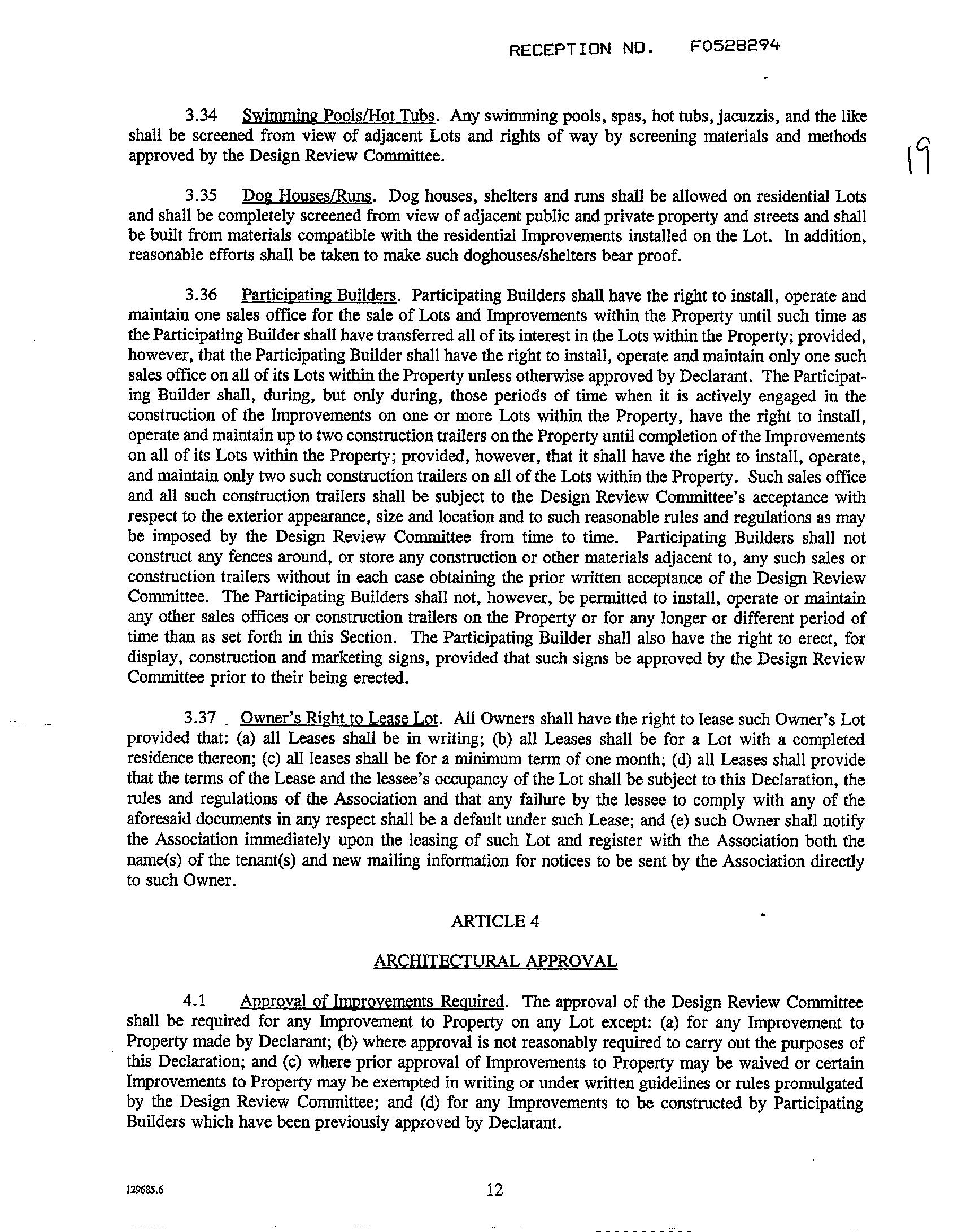 RECEPTION NO. F0528294

19

3.34 Swimming Pools/Hot Tubs. Any swimming pools, spas, hot tubs, jacuzzis, and the like shall be screened from view of adjacent Lots and rights of way by screening materials and methods approved by the Design Review Committee.

3.35 Dog Houses/Runs. Dog houses, shelters and runs shall be allowed on residential Lots and shall be completely screened from view of adjacent public and private property and streets and shall be built from materials compatible with the residential Improvements installed on the Lot. In addition, reasonable efforts shall be taken to make such doghouses/shelters bear proof.

3.36 Participating Builders. Participating Builders shall have the right to install, operate and maintain one sales office for the sale of Lots and Improvements within the Property until such time as the Participating Builder shall have transferred all of its interest in the Lots within the Property; provided, however, that the Participating Builder shall have the right to install, operate and maintain only one such sales office on all of its Lots within the Property unless otherwise approved by Declarant. The Participating Builder shall, during, but only during, those periods of time when it is actively engaged in the construction of the Improvements on one or more Lots within the Property, have the right to install, operate and maintain up to two construction trailers on the Property until completion of the Improvements on all of its Lots within the Property; provided, however, that it shall have the right to install, operate, and maintain only two such construction trailers on all of the Lots within the Property. Such sales office and all such construction trailers shall be subject to the Design Review Committee's acceptance with respect to the exterior appearance, size and location and to such reasonable rules and regulations as may be imposed by the Design Review Committee from time to time. Participating Builders shall not construct any fences around, or store any construction or other materials adjacent to, any such sales or construction trailers without in each case obtaining the prior written acceptance of the Design Review Committee. The Participating Builders shall not, however, be permitted to install, operate or maintain any other sales offices or construction trailers on the Property or for any longer or different period of time than as set forth in this Section. The Participating Builder shall also have the right to erect, for display, construction and marketing signs, provided that such signs be approved by the Design Review Committee prior to their being erected.

3.37 Owner's Right to Lease Lot. All Owners shall have the right to lease such Owner's Lot provided that: (a) all Leases shall be in writing; (b) all Leases shall be for a Lot with a completed residence thereon; (c) all leases shall be for a minimum term of one month; (d) all Leases shall provide that the terms of the Lease and the lessee's occupancy of the Lot shall be subject to this Declaration, the rules and regulations of the Association and that any failure by the lessee to comply with any of the aforesaid documents in any respect shall be a default under such Lease; and (e) such Owner shall notify the Association immediately upon the leasing of such Lot and register with the Association both the name(s) of the tenant(s) and new mailing information for notices to be sent by the Association directly to such Owner.

ARTICLE 4

ARCHITECTURAL APPROVAL

4.1 Approval of Improvements Required. The approval of the Design Review Committee shall be required for any Improvement to Property on any Lot except: (a) for any Improvement to Property made by Declarant; (b) where approval is not reasonably required to carry out the purposes of this Declaration; and (c) where prior approval of Improvements to Property may be waived or certain Improvements to Property may be exempted in writing or under written guidelines or rules promulgated by the Design Review Committee; and (d) for any Improvements to be constructed by Participating Builders which have been previously approved by Declarant.

129685.6

12